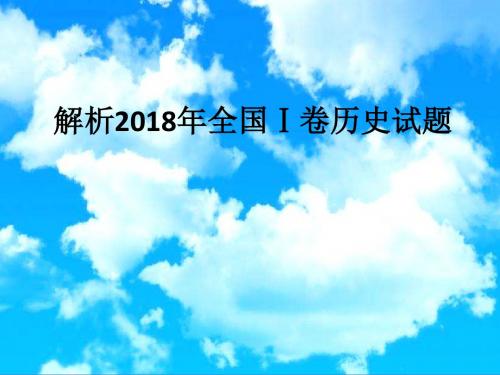 解析2018年全国Ⅰ卷历史试题